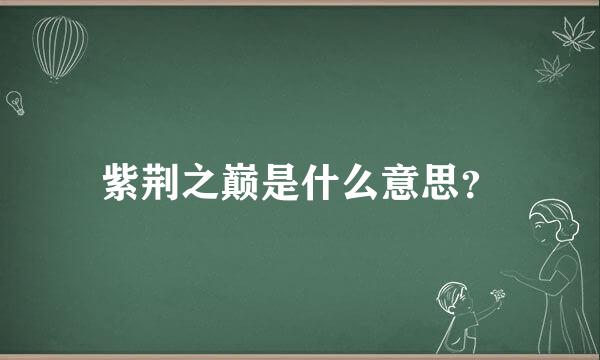 紫荆之巅是什么意思?